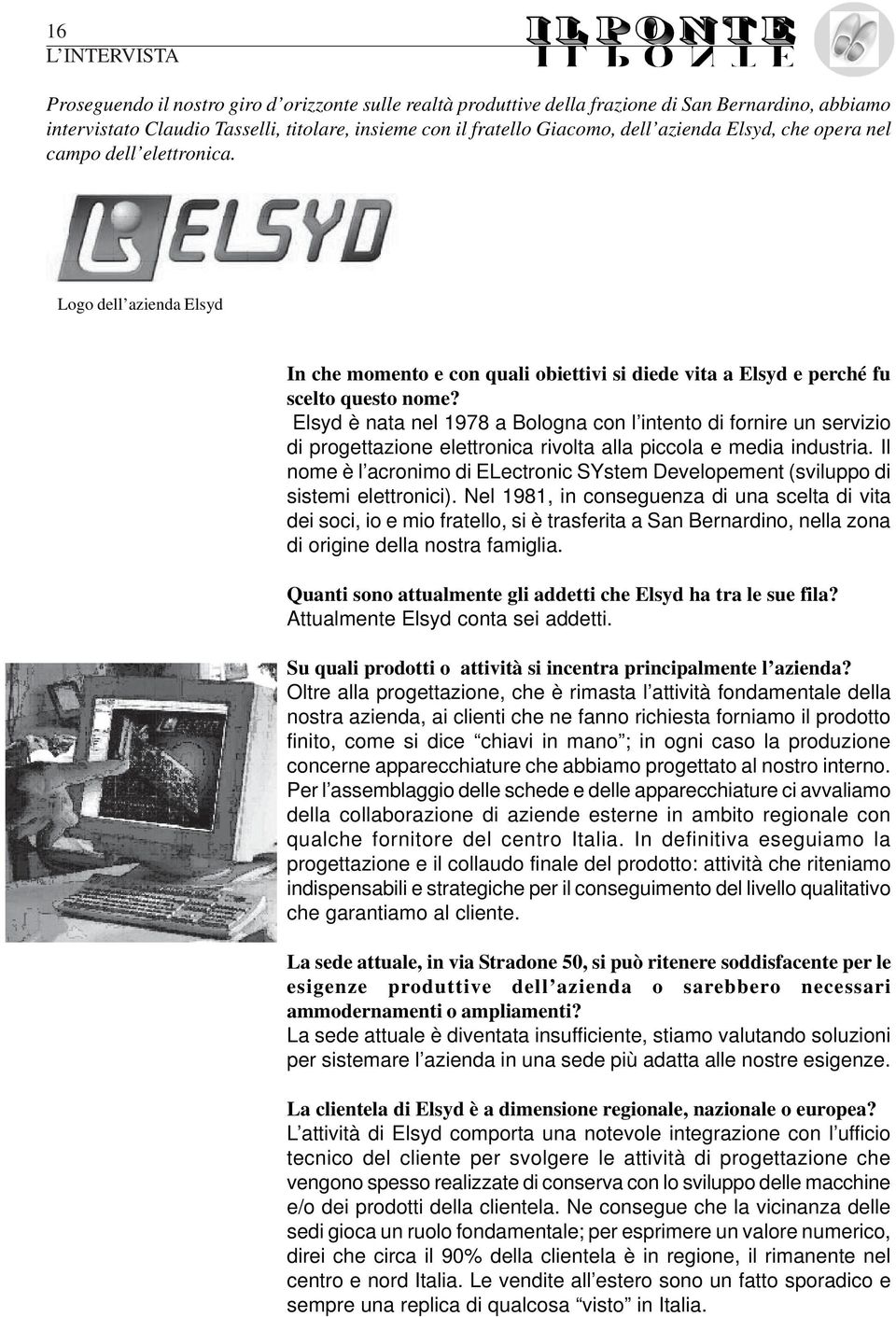 16
L'INTERVISTA

IL PONTE

Proseguendo il nostro giro d'orizzonte sulle realtà produttive della frazione di San Bernardino, abbiamo intervistato Claudio Tasselli, titolare, insieme con il fratello Giacomo, dell'azienda Elsyd, che opera nel campo dell'elettronica.

ELSYD

Logo dell'azienda Elsyd

In che momento e con quali obiettivi si diede vita a Elsyd e perché fu scelto questo nome?
Elsyd è nata nel 1978 a Bologna con l'intento di fornire un servizio di progettazione elettronica rivolta alla piccola e media industria. Il nome è l'acronimo di ELectronic SYstem Developement (sviluppo di sistemi elettronici). Nel 1981, in conseguenza di una scelta di vita dei soci, io e mio fratello, si è trasferita a San Bernardino, nella zona di origine della nostra famiglia.

Quanti sono attualmente gli addetti che Elsyd ha tra le sue fila?
Attualmente Elsyd conta sei addetti.

Su quali prodotti o attività si incentra principalmente l'azienda?
Oltre alla progettazione, che è rimasta l'attività fondamentale della nostra azienda, ai clienti che ne fanno richiesta forniamo il prodotto finito, come si dice "chiavi in mano"; in ogni caso la produzione concerne apparecchiature che abbiamo progettato al nostro interno. Per l'assemblaggio delle schede e delle apparecchiature ci avvaliamo della collaborazione di aziende esterne in ambito regionale con qualche fornitore del centro Italia. In definitiva eseguiamo la progettazione e il collaudo finale del prodotto: attività che riteniamo indispensabili e strategiche per il conseguimento del livello qualitativo che garantiamo al cliente.

La sede attuale, in via Stradone 50, si può ritenere soddisfacente per le esigenze produttive dell'azienda o sarebbero necessari ammodernamenti o ampliamenti?
La sede attuale è diventata insufficiente, stiamo valutando soluzioni per sistemare l'azienda in una sede più adatta alle nostre esigenze.

La clientela di Elsyd è a dimensione regionale, nazionale o europea?
L'attività di Elsyd comporta una notevole integrazione con l'ufficio tecnico del cliente per svolgere le attività di progettazione che vengono spesso realizzate di conserva con lo sviluppo delle macchine e/o dei prodotti della clientela. Ne consegue che la vicinanza delle sedi gioca un ruolo fondamentale; per esprimere un valore numerico, direi che circa il 90% della clientela è in regione, il rimanente nel centro e nord Italia. Le vendite all'estero sono un fatto sporadico e sempre una replica di qualcosa "visto" in Italia.